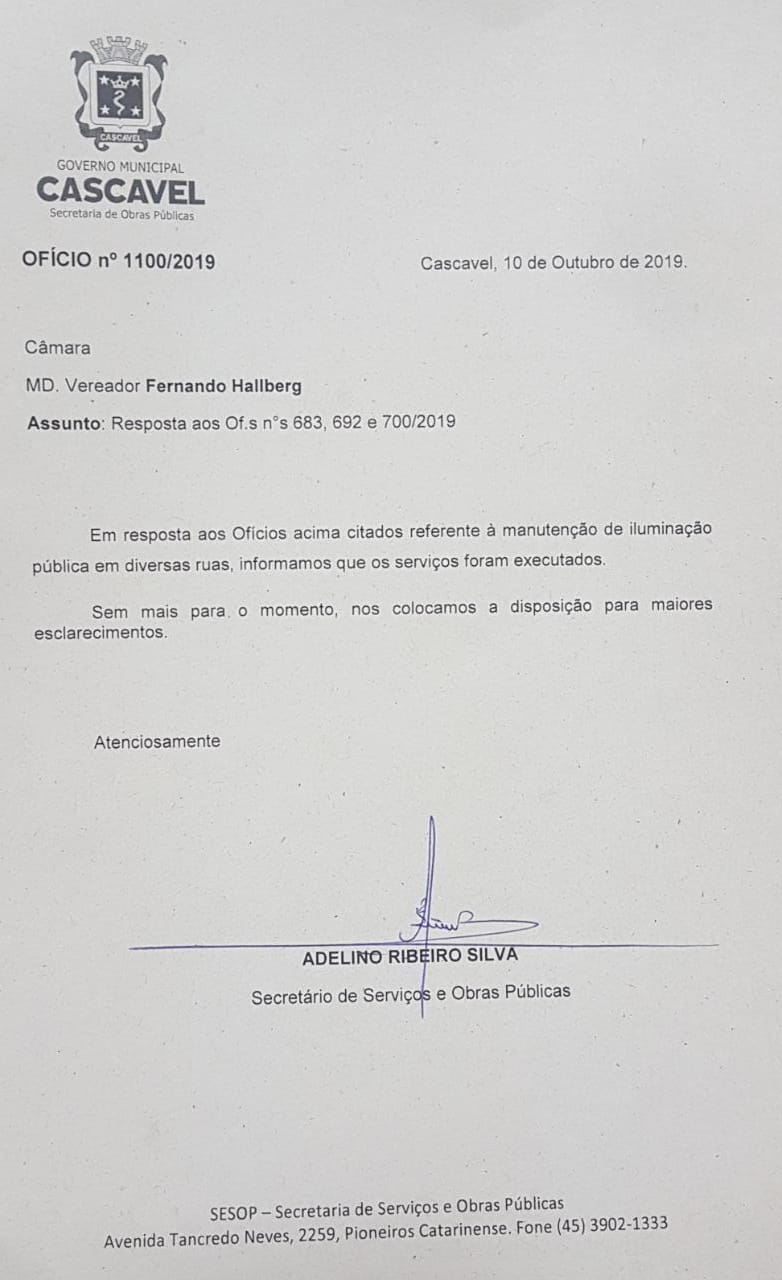 CASCAVEL

GOVERNO MUNICIPAL
CASCAVEL
Secretaria de Obras Públicas

OFÍCIO nº 1100/2019

Cascavel, 10 de Outubro de 2019.

Câmara

MD. Vereador Fernando Hallberg

Assunto: Resposta aos Of.s n°s 683, 692 e 700/2019

Em resposta aos Ofícios acima citados referente à manutenção de iluminação pública em diversas ruas, informamos que os serviços foram executados.

Sem mais para o momento, nos colocamos a disposição para maiores esclarecimentos.

Atenciosamente

ADELINO RIBEIRO SILVA
Secretário de Serviços e Obras Públicas

SESOP – Secretaria de Serviços e Obras Públicas
Avenida Tancredo Neves, 2259, Pioneiros Catarinense. Fone (45) 3902-1333